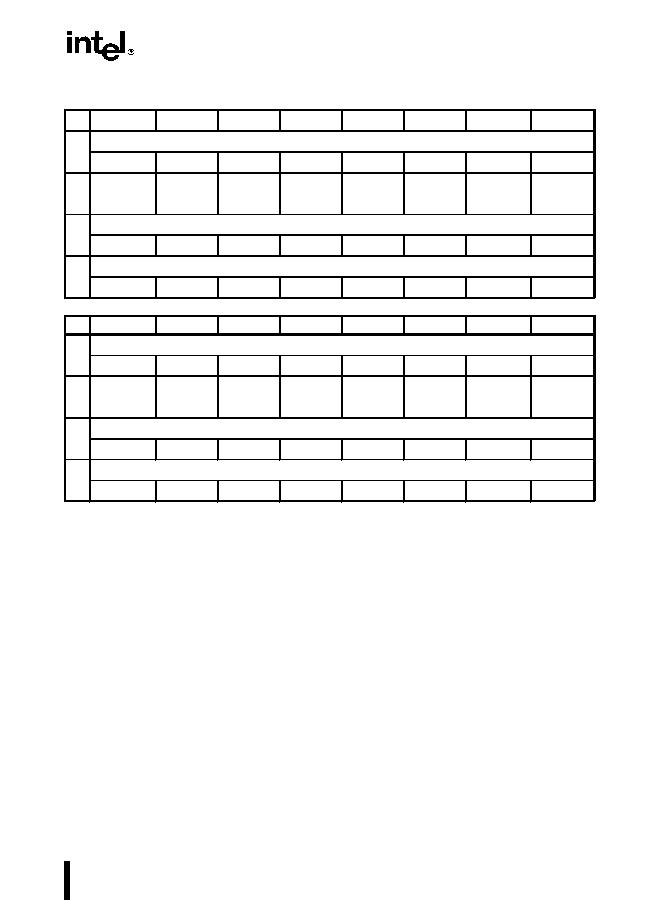 intel®